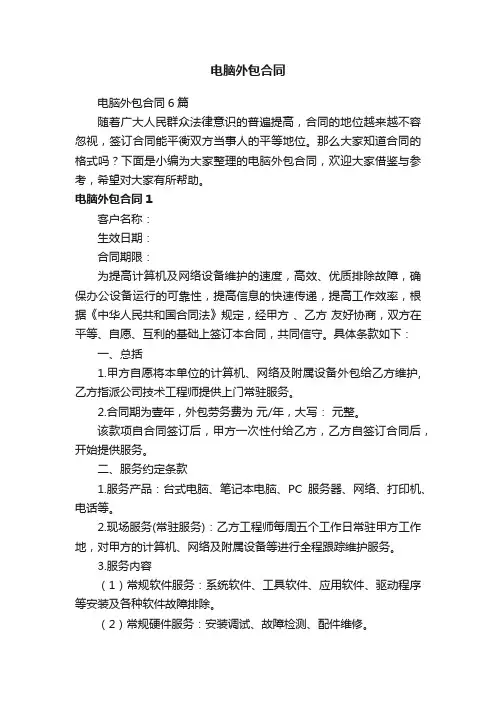 电脑外包合同

电脑外包合同 6 篇

随着广大人民群众法律意识的普遍提高，合同的地位越来越不容忽视，签订合同能平衡双方当事人的平等地位。那么大家知道合同的格式吗？下面是小编为大家整理的电脑外包合同，欢迎大家借鉴与参考，希望对大家有所帮助。

电脑外包合同 1

客户名称：

生效日期：

合同期限：

为提高计算机及网络设备维护的速度，高效、优质排除故障，确保办公设备运行的可靠性，提高信息的快速传递，提高工作效率，根据《中华人民共和国合同法》规定，经甲方 、乙方 友好协商，双方在平等、自愿、互利的基础上签订本合同，共同信守。具体条款如下：

一、总括

1.甲方自愿将本单位的计算机、网络及附属设备外包给乙方维护，乙方指派公司技术工程师提供上门常驻服务。

2.合同期为壹年，外包劳务费为 元/年，大写： 元整。

该款项自合同签订后，甲方一次性付给乙方，乙方自签订合同后，开始提供服务。

二、服务约定条款

1.服务产品：台式电脑、笔记本电脑、PC 服务器、网络、打印机、电话等。

2.现场服务(常驻服务)：乙方工程师每周五个工作日常驻甲方工作地，对甲方的计算机、网络及附属设备等进行全程跟踪维护服务。

3.服务内容

（1）常规软件服务：系统软件、工具软件、应用软件、驱动程序等安装及各种软件故障排除。

（2）常规硬件服务：安装调试、故障检测、配件维修。